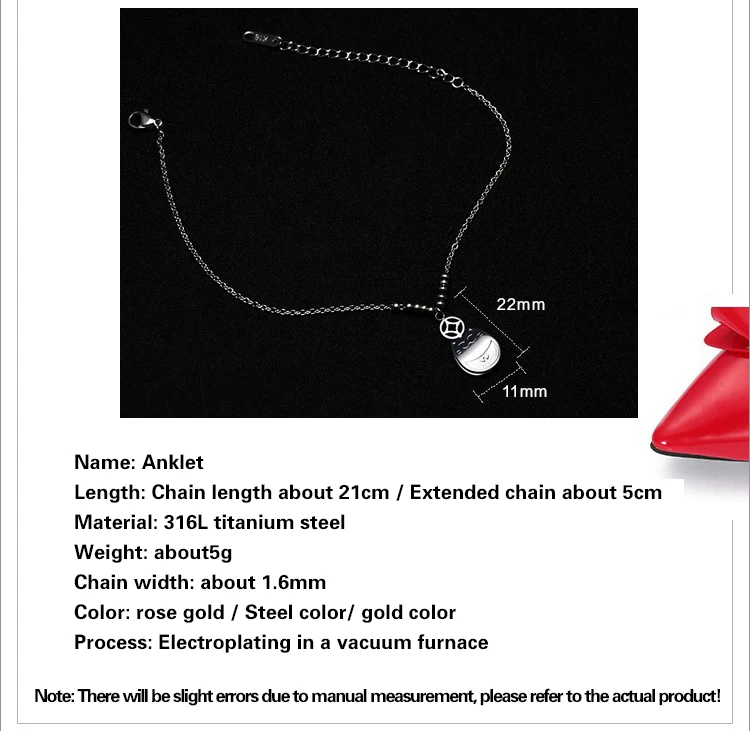 22mm

11mm

Name: Anklet

Length: Chain length about 21cm / Extended chain about 5cm

Material: 316L titanium steel

Weight: about5g

Chain width: about 1.6mm

Color: rose gold / Steel color/ gold color

Process: Electroplating in a vacuum furnace

Note: There will be slight errors due to manual measurement, please refer to the actual product!